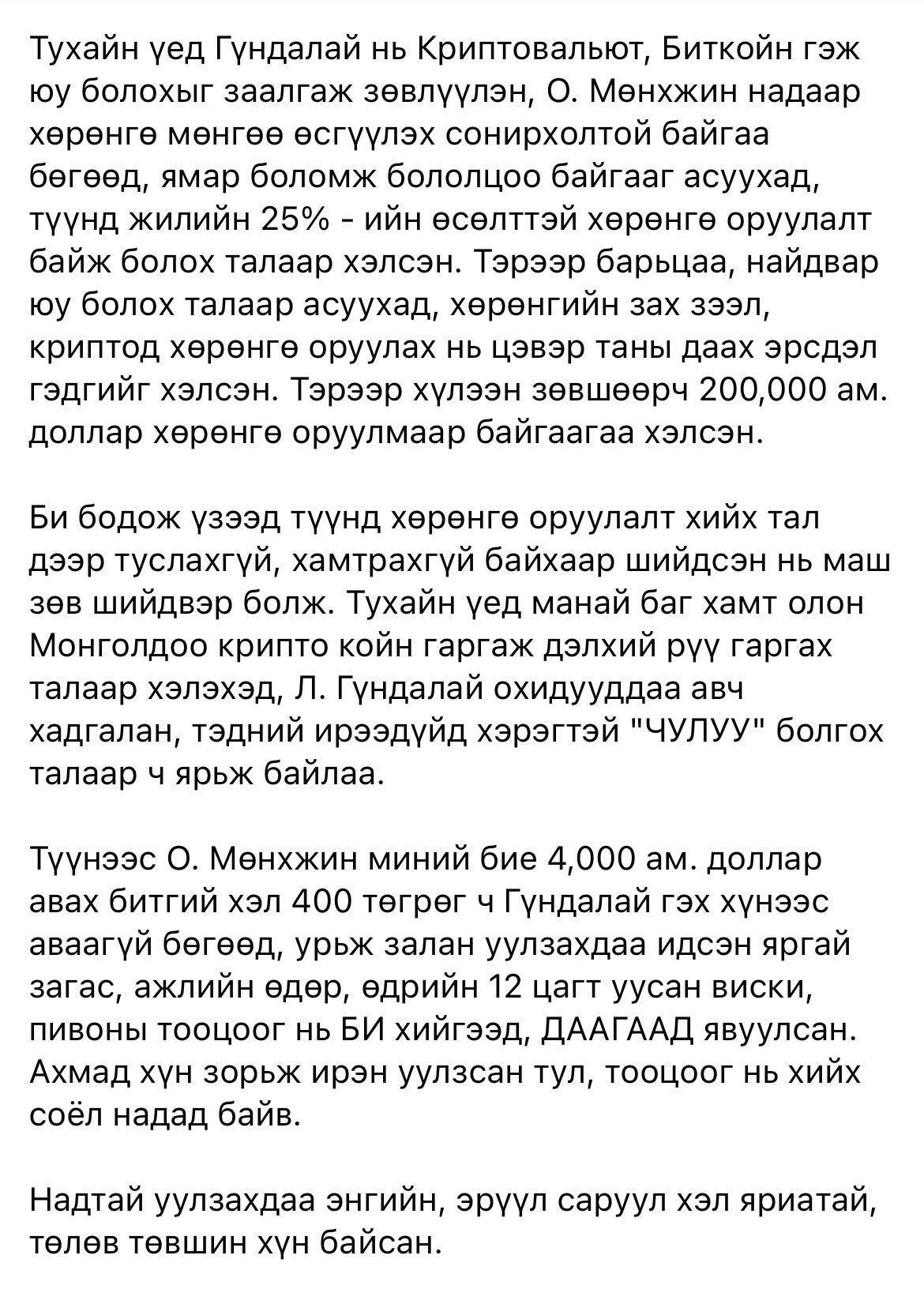 Тухайн үед Гүндалай нь Криптовальют, Биткойн гэж юу болохыг заалгаж зөвлүүлэн, О. Мөнхжин надаар хөрөнгө мөнгөө өсгүүлэх сонирхолтой байгаа бөгөөд, ямар боломж бололцоо байгааг асуухад, түүнд жилийн 25% - ийн өсөлттэй хөрөнгө оруулалт байж болох талаар хэлсэн. Тэрээр барьцаа, найдвар юу болох талаар асуухад, хөрөнгийн зах зээл, криптод хөрөнгө оруулах нь цэвэр таны даах эрсдэл гэдгийг хэлсэн. Тэрээр хүлээн зөвшөөрч 200,000 ам. доллар хөрөнгө оруулмаар байгаагаа хэлсэн.

Би бодож үзээд түүнд хөрөнгө оруулалт хийх тал дээр туслахгүй, хамтрахгүй байхаар шийдсэн нь маш зөв шийдвэр болж. Тухайн үед манай баг хамт олон Монголдоо крипто койн гаргаж дэлхий рүү гаргах талаар хэлэхэд, Л. Гүндалай охидууддаа авч хадгалан, тэдний ирээдүйд хэрэгтэй "ЧУЛУУ" болгох талаар ч ярьж байлаа.

Түүнээс О. Мөнхжин миний бие 4,000 ам. доллар авах битгий хэл 400 төгрөг ч Гүндалай гэх хүнээс аваагүй бөгөөд, урьж залан уулзахдаа идсэн яргай загас, ажлийн өдөр, өдрийн 12 цагт уусан виски, пивоны тооцоог нь БИ хийгээд, ДААГААД явуулсан. Ахмад хүн зорьж ирэн уулзсан тул, тооцоог нь хийх соёл надад байв.

Надтай уулзахдаа энгийн, эрүүл саруул хэл яриатай, төлөв төвшин хүн байсан.